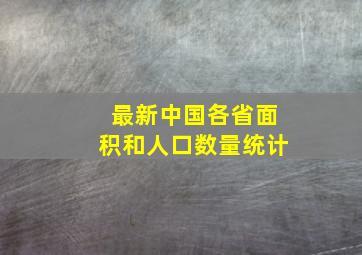 最新中国各省面积和人口数量统计